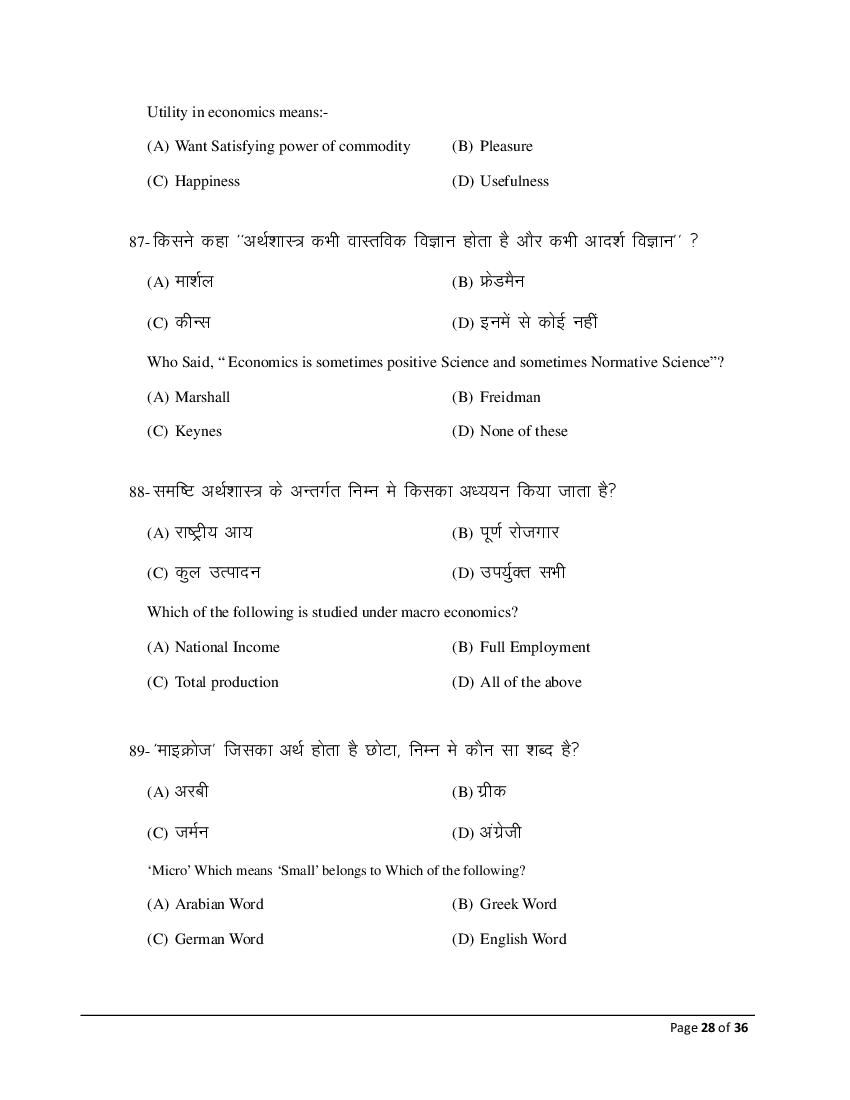 Utility in economics means:-

(A) Want Satisfying power of commodity (B) Pleasure

(C) Happiness (D) Usefulness

87- किसने कहा ''अर्थशास्त्र कभी वास्तविक विज्ञान होता है और कभी आदर्श विज्ञान'' ?

(A) मार्शल (B) फ्रेडमैन

(C) कीन्स (D) इनमें से कोई नहीं

Who Said, " Economics is sometimes positive Science and sometimes Normative Science"?

(A) Marshall (B) Freidman

(C) Keynes (D) None of these

88- समष्टि अर्थशास्त्र के अन्तर्गत निम्न मे किसका अध्ययन किया जाता है?

(A) राष्ट्रीय आय (B) पूर्ण रोजगार

(C) कुल उत्पादन (D) उपर्युक्त सभी

Which of the following is studied under macro economics?

(A) National Income (B) Full Employment

(C) Total production (D) All of the above

89- 'माइक्रोज' जिसका अर्थ होता है छोटा, निम्न मे कौन सा शब्द है?

(A) अरबी (B) ग्रीक

(C) जर्मन (D) अंग्रेजी

'Micro' Which means 'Small' belongs to Which of the following?

(A) Arabian Word (B) Greek Word

(C) German Word (D) English Word

Page 28 of 36